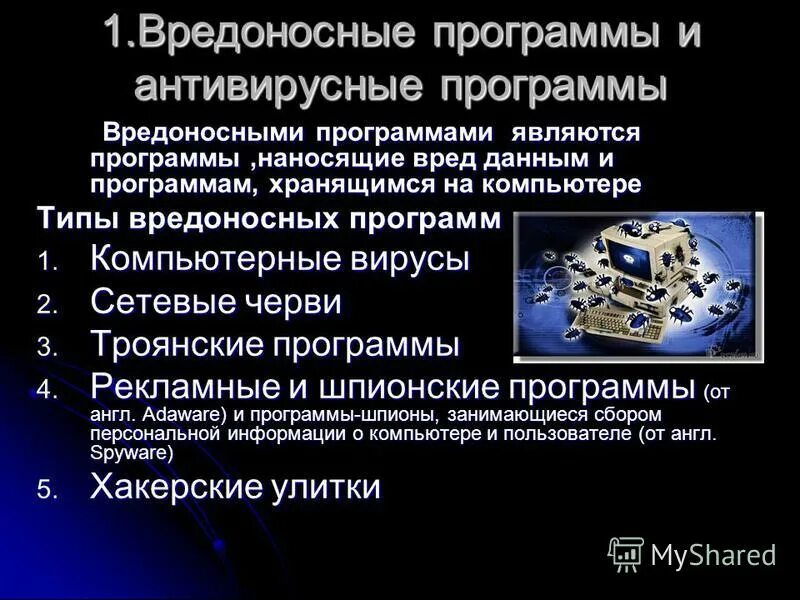 1.Вредоносные программы и антивирусные программы

Вредоносными программами являются программы ,наносящие вред данным и программам, хранящимся на компьютере

Типы вредоносных программ

1. Компьютерные вирусы
2. Сетевые черви
3. Троянские программы
4. Рекламные и шпионские программы (от англ. Adaware) и программы-шпионы, занимающиеся сбором персональной информации о компьютере и пользователе (от англ. Spyware)
5. Хакерские улитки

MyShared